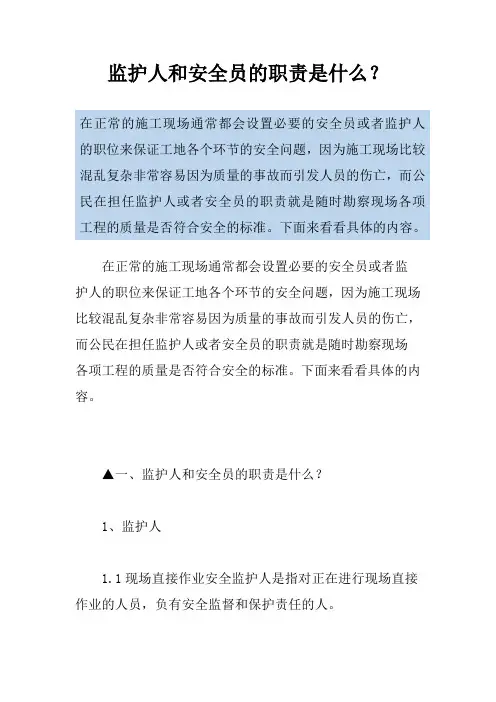 监护人和安全员的职责是什么？

在正常的施工现场通常都会设置必要的安全员或者监护人的职位来保证工地各个环节的安全问题，因为施工现场比较混乱复杂非常容易因为质量的事故而引发人员的伤亡，而公民在担任监护人或者安全员的职责就是随时勘察现场各项工程的质量是否符合安全的标准。下面来看看具体的内容。

在正常的施工现场通常都会设置必要的安全员或者监护人的职位来保证工地各个环节的安全问题，因为施工现场比较混乱复杂非常容易因为质量的事故而引发人员的伤亡，而公民在担任监护人或者安全员的职责就是随时勘察现场各项工程的质量是否符合安全的标准。下面来看看具体的内容。

▲一、监护人和安全员的职责是什么？

1、监护人

1.1 现场直接作业安全监护人是指对正在进行现场直接作业的人员，负有安全监督和保护责任的人。